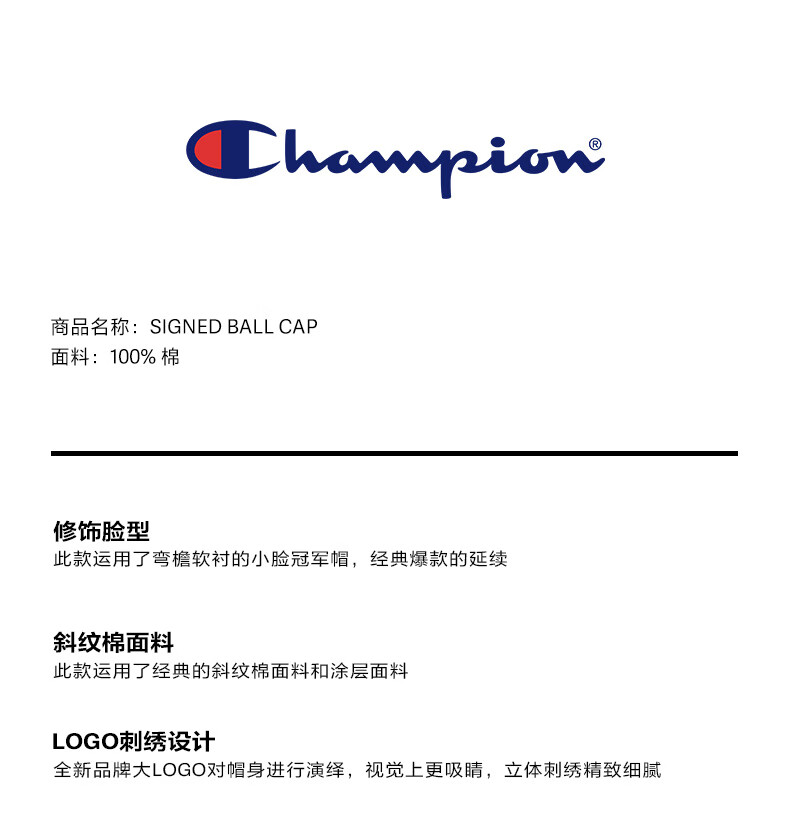 Champion®

商品名称：SIGNED BALL CAP
面料：100%棉

修饰脸型
此款运用了弯檐软衬的小脸冠军帽，经典爆款的延续

斜纹棉面料
此款运用了经典的斜纹棉面料和涂层面料

LOGO刺绣设计
全新品牌大LOGO对帽身进行演绎，视觉上更吸睛，立体刺绣精致细腻